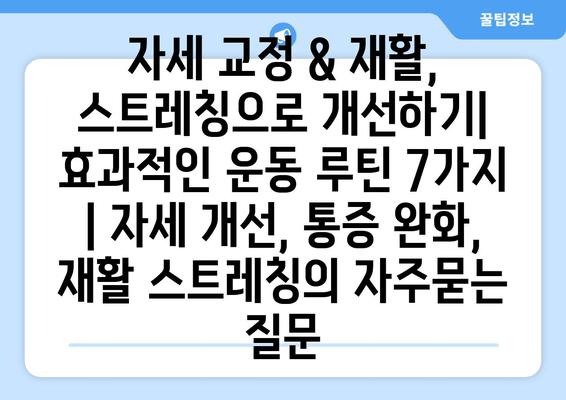 꿀팁정보

자세 교정 & 재활, 스트레칭으로 개선하기| 효과적인 운동 루틴 7가지 | 자세 개선, 통증 완화, 재활 스트레칭의 자주묻는 질문